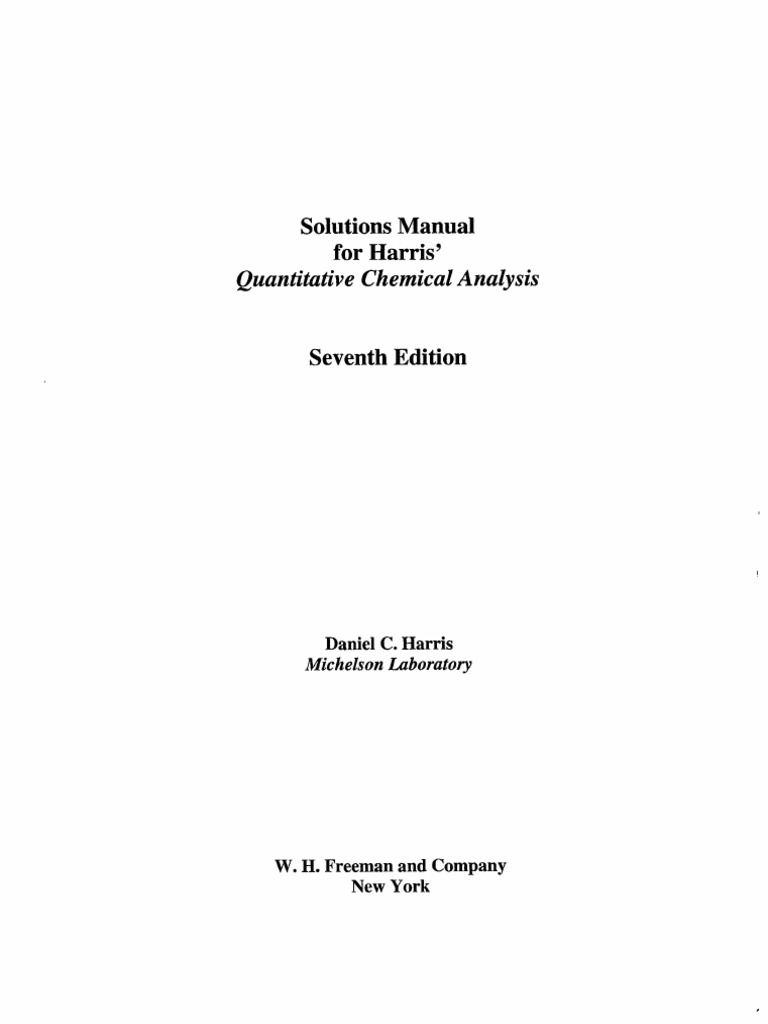 Solutions Manual
for Harris'
Quantitative Chemical Analysis

Seventh Edition

Daniel C. Harris
Michelson Laboratory

W. H. Freeman and Company
New York